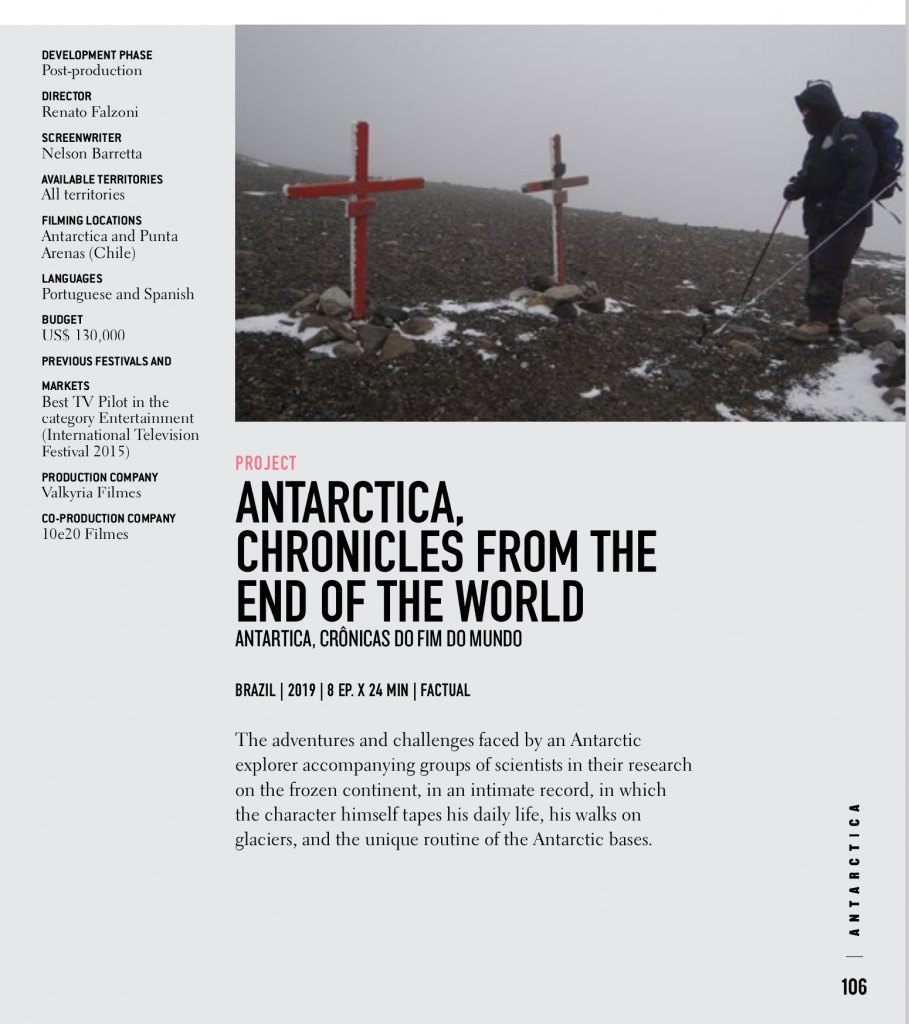 DEVELOPMENT PHASE
Post-production

DIRECTOR
Renato Falzoni

SCREENWRITER
Nelson Barretta

AVAILABLE TERRITORIES
All territories

FILMING LOCATIONS
Antarctica and Punta Arenas (Chile)

LANGUAGES
Portuguese and Spanish

BUDGET
US$ 130,000

PREVIOUS FESTIVALS AND MARKETS
Best TV Pilot in the category Entertainment (International Television Festival 2015)

PRODUCTION COMPANY
Valkyria Filmes

CO-PRODUCTION COMPANY
10e20 Filmes

PROJECT

ANTARCTICA, CHRONICLES FROM THE END OF THE WORLD

ANTARTICA, CRÔNICAS DO FIM DO MUNDO

BRAZIL | 2019 | 8 EP. X 24 MIN | FACTUAL

The adventures and challenges faced by an Antarctic explorer accompanying groups of scientists in their research on the frozen continent, in an intimate record, in which the character himself tapes his daily life, his walks on glaciers, and the unique routine of the Antarctic bases.

ANTARCTICA

106